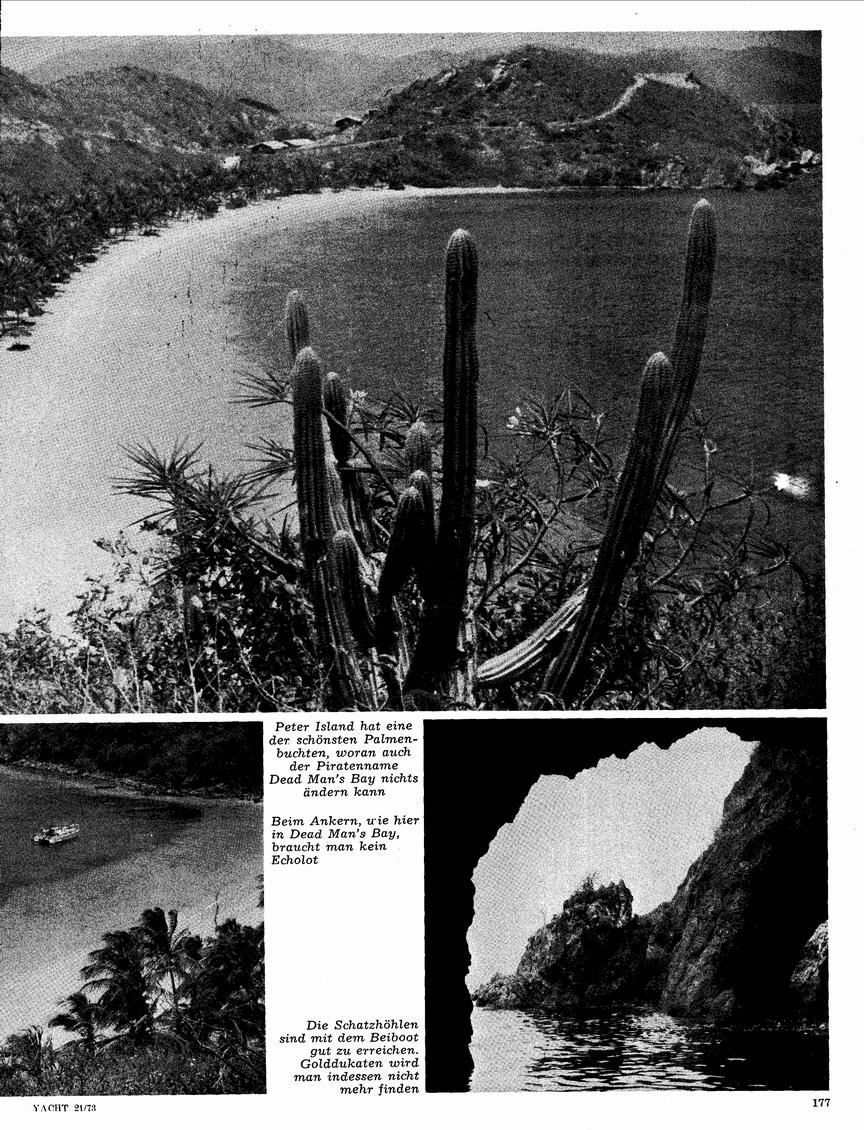 Peter Island hat eine der schönsten Palmenbuchten, woran auch der Piratenname Dead Man's Bay nichts ändern kann

Beim Ankern, wie hier in Dead Man's Bay, braucht man kein Echolot

Die Schatzhöhlen sind mit dem Beiboot gut zu erreichen. Golddukaten wird man indessen nicht mehr finden

YACHT 21/73

177